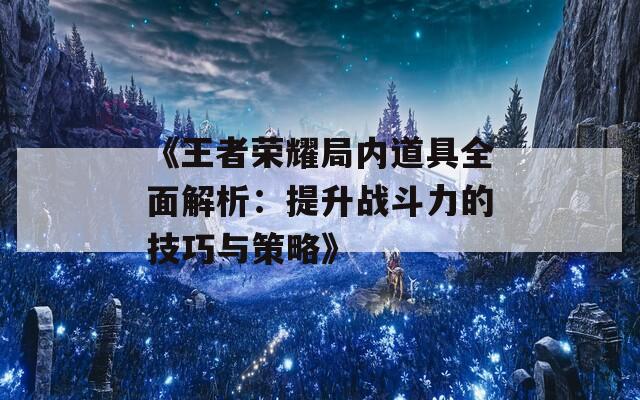 《王者荣耀局内道具全面解析：提升战斗力的技巧与策略》